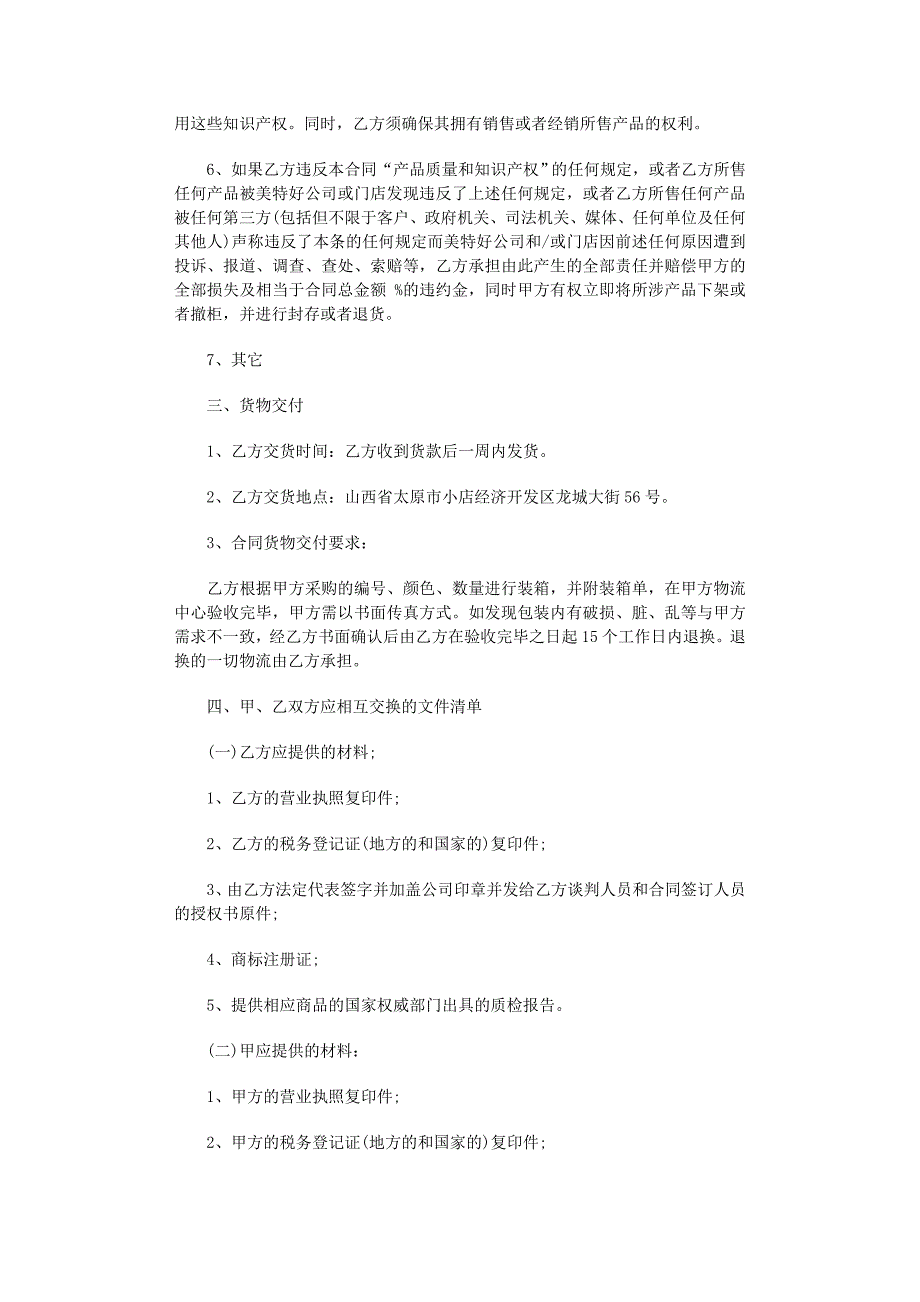 用这些知识产权。同时，乙方须确保其拥有销售或者经销所售产品的权利。

6、如果乙方违反本合同“产品质量和知识产权”的任何规定，或者乙方所售任何产品被美特好公司或门店发现违反了上述任何规定，或者乙方所售任何产品被任何第三方(包括但不限于客户、政府机关、司法机关、媒体、任何单位及任何其他人)声称违反了本条的任何规定而美特好公司和/或门店因前述任何原因遭到投诉、报道、调查、查处、索赔等，乙方承担由此产生的全部责任并赔偿甲方的全部损失及相当于合同总金额 %的违约金，同时甲方有权立即将所涉产品下架或者撤柜，并进行封存或者退货。

7、其它

三、货物交付

1、乙方交货时间：乙方收到货款后一周内发货。

2、乙方交货地点：山西省太原市小店经济开发区龙城大街56号。

3、合同货物交付要求：

乙方根据甲方采购的编号、颜色、数量进行装箱，并附装箱单，在甲方物流中心验收完毕，甲方需以书面传真方式。如发现包装内有破损、脏、乱等与甲方需求不一致，经乙方书面确认后由乙方在验收完毕之日起15个工作日内退换。退换的一切物流由乙方承担。

四、甲、乙双方应相互交换的文件清单

(一)乙方应提供的材料;

1、乙方的营业执照复印件;

2、乙方的税务登记证(地方的和国家的)复印件;

3、由乙方法定代表签字并加盖公司印章并发给乙方谈判人员和合同签订人员的授权书原件;

4、商标注册证;

5、提供相应商品的国家权威部门出具的质检报告。

(二)甲应提供的材料：

1、甲方的营业执照复印件;

2、甲方的税务登记证(地方的和国家的)复印件;